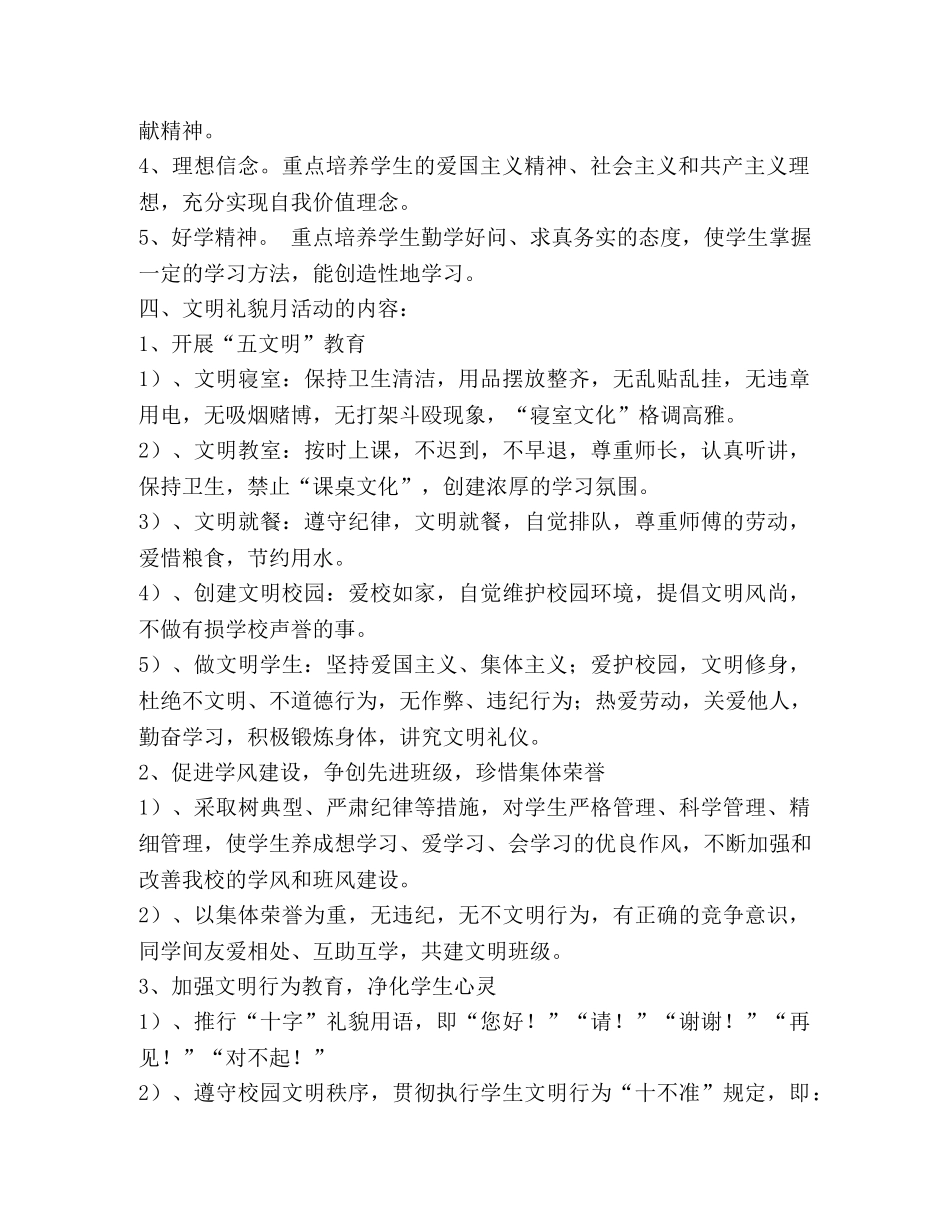 献精神。
4、理想信念。重点培养学生的爱国主义精神、社会主义和共产主义理想，充分实现自我价值理念。
5、好学精神。 重点培养学生勤学好问、求真务实的态度，使学生掌握一定的学习方法，能创造性地学习。
四、文明礼貌月活动的内容：
1、开展“五文明”教育
1）、文明寝室：保持卫生清洁，用品摆放整齐，无乱贴乱挂，无违章用电，无吸烟赌博，无打架斗殴现象，“寝室文化”格调高雅。
2）、文明教室：按时上课，不迟到，不早退，尊重师长，认真听讲，保持卫生，禁止“课桌文化”，创建浓厚的学习氛围。
3）、文明就餐：遵守纪律，文明就餐，自觉排队，尊重师傅的劳动，爱惜粮食，节约用水。
4）、创建文明校园：爱校如家，自觉维护校园环境，提倡文明风尚，不做有损学校声誉的事。
5）、做文明学生：坚持爱国主义、集体主义；爱护校园，文明修身，杜绝不文明、不道德行为，无作弊、违纪行为；热爱劳动，关爱他人，勤奋学习，积极锻炼身体，讲究文明礼仪。
2、促进学风建设，争创先进班级，珍惜集体荣誉
1）、采取树典型、严肃纪律等措施，对学生严格管理、科学管理、精细管理，使学生养成想学习、爱学习、会学习的优良作风，不断加强和改善我校的学风和班风建设。
2）、以集体荣誉为重，无违纪，无不文明行为，有正确的竞争意识，同学间友爱相处、互助互学，共建文明班级。
3、加强文明行为教育，净化学生心灵
1）、推行“十字”礼貌用语，即“您好！”“请！”“谢谢！”“再见！”“对不起！”
2）、遵守校园文明秩序，贯彻执行学生文明行为“十不准”规定，即：